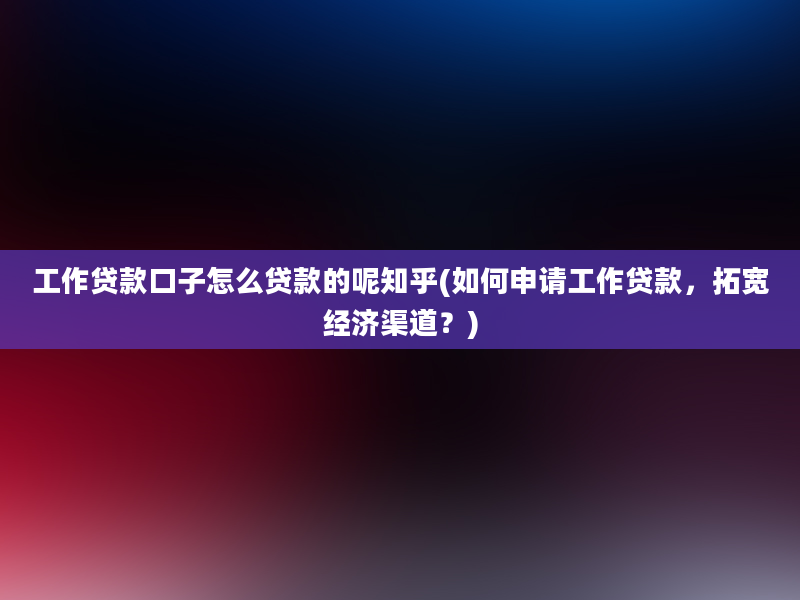 工作贷款口子怎么贷款的呢知乎(如何申请工作贷款，拓宽经济渠道？)